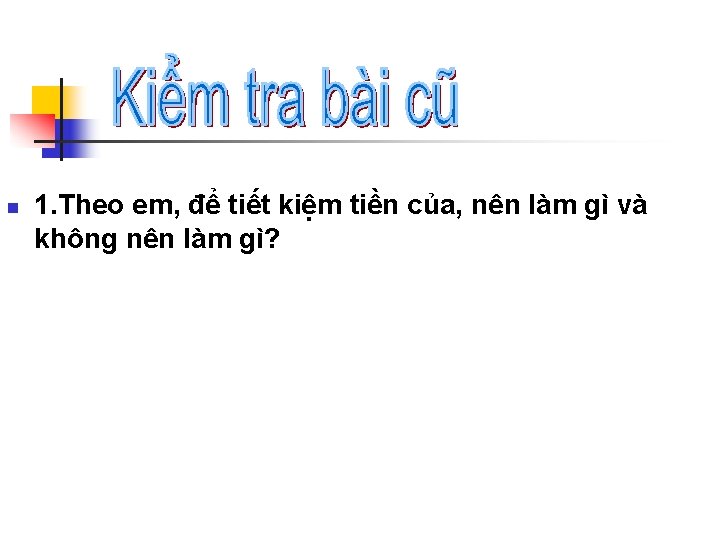 Kiểm tra bài cũ

1.Theo em, để tiết kiệm tiền của, nên làm gì và không nên làm gì?